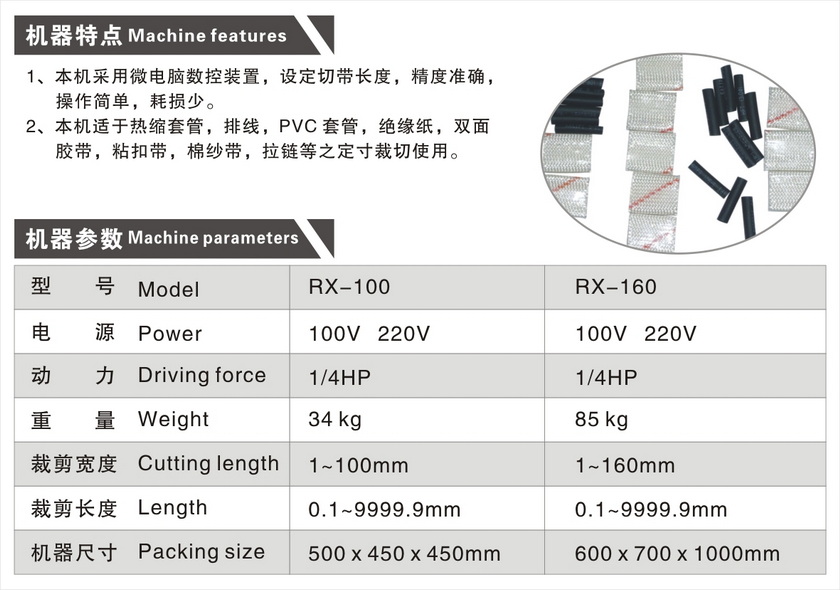 机器特点 Machine features

1、本机采用微电脑数控装置，设定切带长度，精度准确，操作简单，耗损少。
2、本机适于热缩套管，排线，PVC 套管，绝缘纸，双面胶带，粘扣带，棉纱带，拉链等之定寸裁切使用。

机器参数 Machine parameters

| 型　号 Model | RX-100 | RX-160 |
|---|---|---|
| 电　源 Power | 100V 220V | 100V 220V |
| 动　力 Driving force | 1/4HP | 1/4HP |
| 重　量 Weight | 34 kg | 85 kg |
| 裁剪宽度 Cutting length | 1~100mm | 1~160mm |
| 裁剪长度 Length | 0.1~9999.9mm | 0.1~9999.9mm |
| 机器尺寸 Packing size | 500 x 450 x 450mm | 600 x 700 x 1000mm |